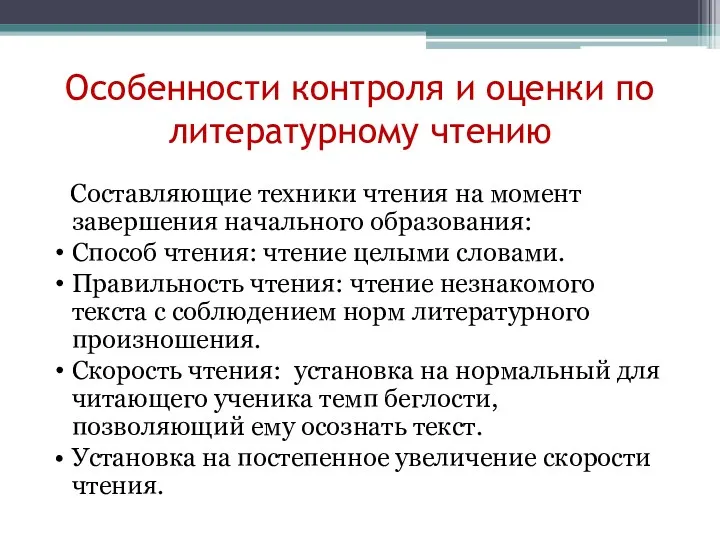 Особенности контроля и оценки по литературному чтению

Составляющие техники чтения на момент завершения начального образования:

• Способ чтения: чтение целыми словами.
• Правильность чтения: чтение незнакомого текста с соблюдением норм литературного произношения.
• Скорость чтения: установка на нормальный для читающего ученика темп беглости, позволяющий ему осознать текст.
• Установка на постепенное увеличение скорости чтения.